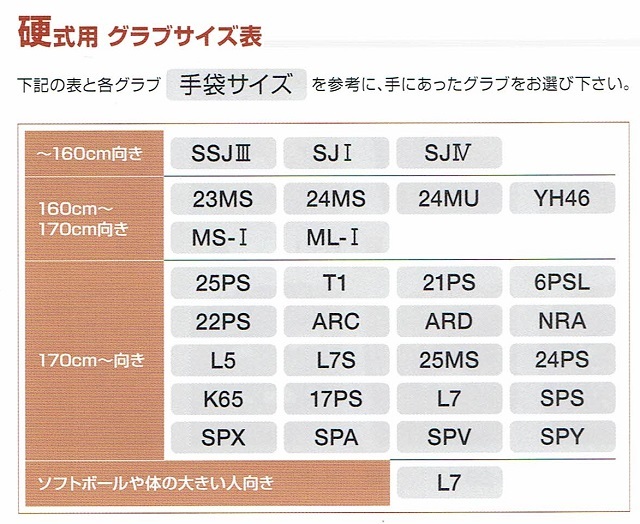 硬式用 グラブサイズ表

下記の表と各グラブ 手袋サイズ を参考に、手にあったグラブをお選び下さい。

| | | | | |
|---|---|---|---|---|
| ~160cm向き | SSJⅢ | SJⅠ | SJⅣ | |
| 160cm~170cm向き | 23MS | 24MS | 24MU | YH46 |
| | MS-Ⅰ | ML-Ⅰ | | |
| 170cm~向き | 25PS | T1 | 21PS | 6PSL |
| | 22PS | ARC | ARD | NRA |
| | L5 | L7S | 25MS | 24PS |
| | K65 | 17PS | L7 | SPS |
| | SPX | SPA | SPV | SPY |
| ソフトボールや体の大きい人向き | | | L7 | |